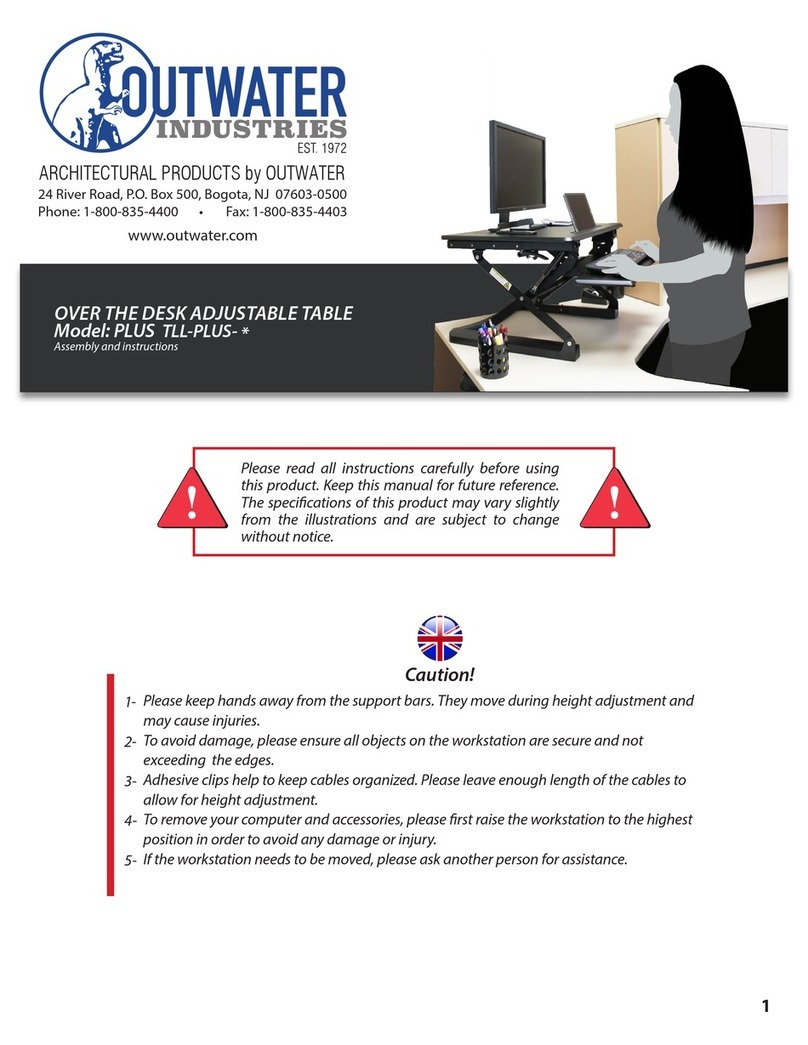 OUTWATER INDUSTRIES
EST. 1972
ARCHITECTURAL PRODUCTS by OUTWATER
24 River Road, P.O. Box 500, Bogota, NJ 07603-0500
Phone: 1-800-835-4400 • Fax: 1-800-835-4403
www.outwater.com

OVER THE DESK ADJUSTABLE TABLE
Model: PLUS TLL-PLUS- *
Assembly and instructions

!
Please read all instructions carefully before using this product. Keep this manual for future reference. The specifications of this product may vary slightly from the illustrations and are subject to change without notice.
!

Caution!

1- Please keep hands away from the support bars. They move during height adjustment and may cause injuries.
2- To avoid damage, please ensure all objects on the workstation are secure and not exceeding the edges.
3- Adhesive clips help to keep cables organized. Please leave enough length of the cables to allow for height adjustment.
4- To remove your computer and accessories, please first raise the workstation to the highest position in order to avoid any damage or injury.
5- If the workstation needs to be moved, please ask another person for assistance.

1